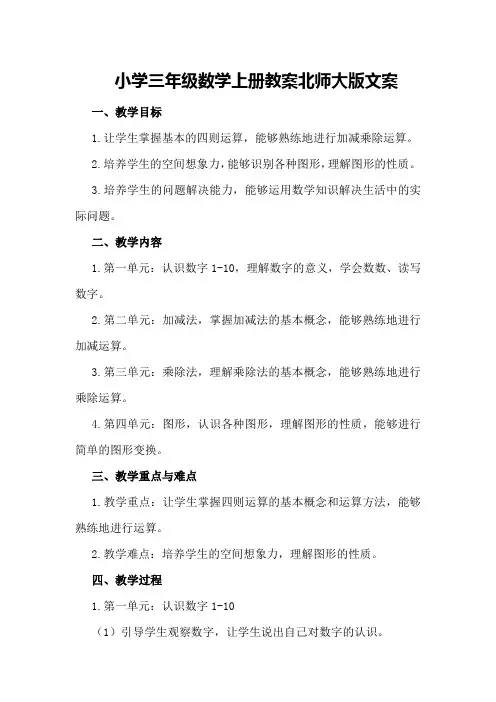 小学三年级数学上册教案北师大版文案

一、教学目标

1.让学生掌握基本的四则运算，能够熟练地进行加减乘除运算。

2.培养学生的空间想象力，能够识别各种图形，理解图形的性质。

3.培养学生的问题解决能力，能够运用数学知识解决生活中的实际问题。

二、教学内容

1.第一单元：认识数字 1-10，理解数字的意义，学会数数、读写数字。

2.第二单元：加减法，掌握加减法的基本概念，能够熟练地进行加减运算。

3.第三单元：乘除法，理解乘除法的基本概念，能够熟练地进行乘除运算。

4.第四单元：图形，认识各种图形，理解图形的性质，能够进行简单的图形变换。

三、教学重点与难点

1.教学重点：让学生掌握四则运算的基本概念和运算方法，能够熟练地进行运算。

2.教学难点：培养学生的空间想象力，理解图形的性质。

四、教学过程

1.第一单元：认识数字 1-10

（1）引导学生观察数字，让学生说出自己对数字的认识。